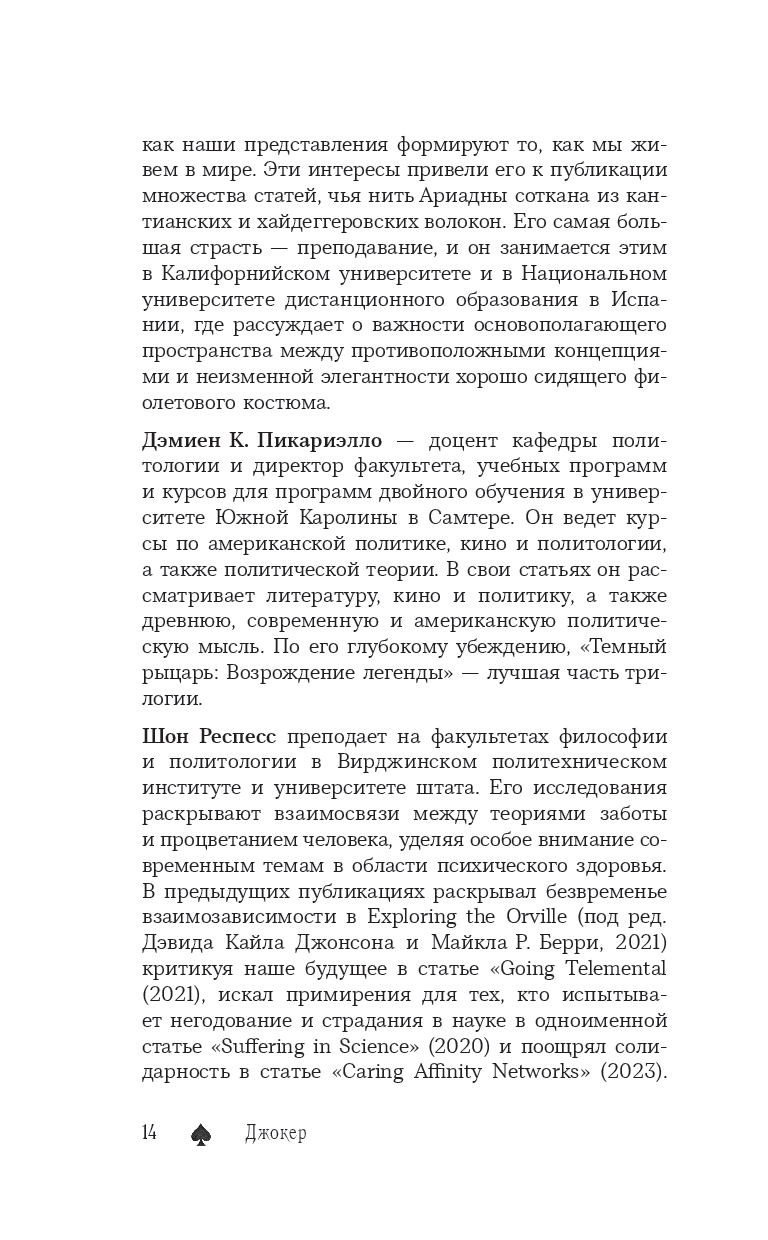 как наши представления формируют то, как мы живем в мире. Эти интересы привели его к публикации множества статей, чья нить Ариадны соткана из кантианских и хайдеггеровских волокон. Его самая большая страсть — преподавание, и он занимается этим в Калифорнийском университете и в Национальном университете дистанционного образования в Испании, где рассуждает о важности основополагающего пространства между противоположными концепциями и неизменной элегантности хорошо сидящего фиолетового костюма.

Дэмиен К. Пикариэлло — доцент кафедры политологии и директор факультета, учебных программ и курсов для программ двойного обучения в университете Южной Каролины в Самтере. Он ведет курсы по американской политике, кино и политологии, а также политической теории. В свои статьях он рассматривает литературу, кино и политику, а также древнюю, современную и американскую политическую мысль. По его глубокому убеждению, «Темный рыцарь: Возрождение легенды» — лучшая часть трилогии.

Шон Респесс преподает на факультетах философии и политологии в Вирджинском политехническом институте и университете штата. Его исследования раскрывают взаимосвязи между теориями заботы и процветанием человека, уделяя особое внимание современным темам в области психического здоровья. В предыдущих публикациях раскрывал безвременье взаимозависимости в Exploring the Orville (под ред. Дэвида Кайла Джонсона и Майкла Р. Берри, 2021) критикуя наше будущее в статье «Going Telemental (2021), искал примирения для тех, кто испытывает негодование и страдания в науке в одноименной статье «Suffering in Science» (2020) и поощрял солидарность в статье «Caring Affinity Networks» (2023).

14 Джокер